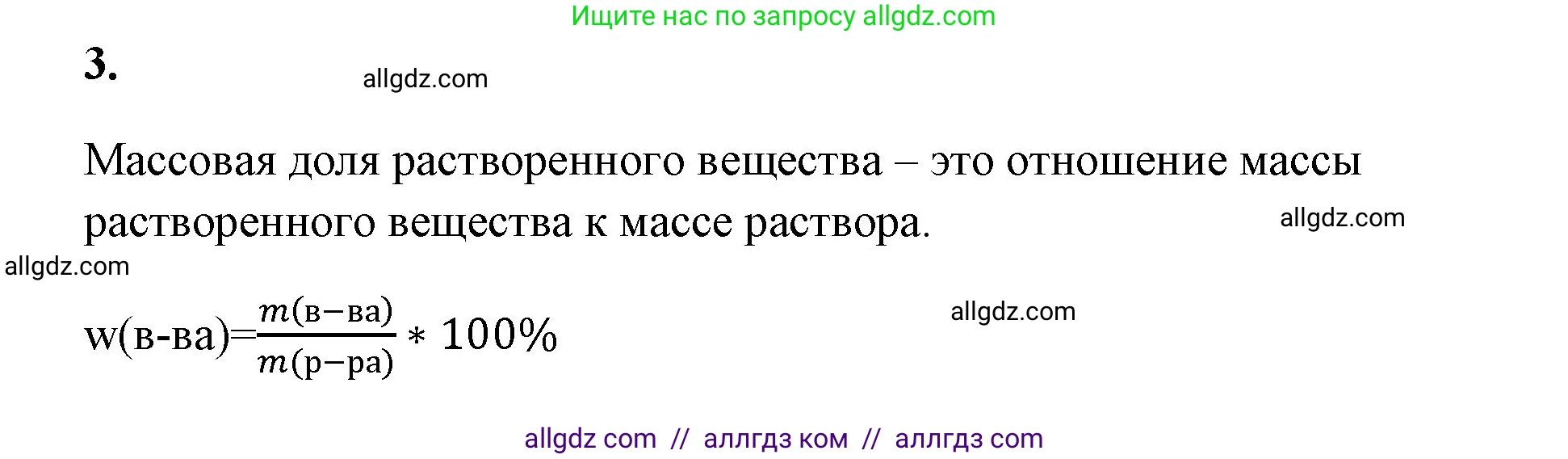 Ищите нас по запросу allgdz.com

3.

allgdz.com

Массовая доля растворенного вещества – это отношение массы растворенного вещества к массе раствора.

allgdz.com

allgdz.com

w(в-ва)=$\frac{m(в-ва)}{m(р-ра)} * 100\%$

allgdz.com

allgdz com // аллгдз ком // аллгдз com